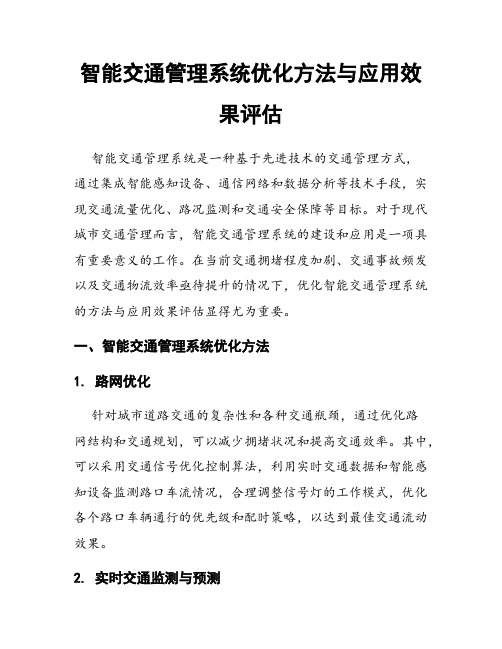 智能交通管理系统优化方法与应用效果评估

智能交通管理系统是一种基于先进技术的交通管理方式，通过集成智能感知设备、通信网络和数据分析等技术手段，实现交通流量优化、路况监测和交通安全保障等目标。对于现代城市交通管理而言，智能交通管理系统的建设和应用是一项具有重要意义的工作。在当前交通拥堵程度加剧、交通事故频发以及交通物流效率亟待提升的情况下，优化智能交通管理系统的方法与应用效果评估显得尤为重要。

一、智能交通管理系统优化方法

1. 路网优化

针对城市道路交通的复杂性和各种交通瓶颈，通过优化路网结构和交通规划，可以减少拥堵状况和提高交通效率。其中，可以采用交通信号优化控制算法，利用实时交通数据和智能感知设备监测路口车流情况，合理调整信号灯的工作模式，优化各个路口车辆通行的优先级和配时策略，以达到最佳交通流动效果。

2. 实时交通监测与预测